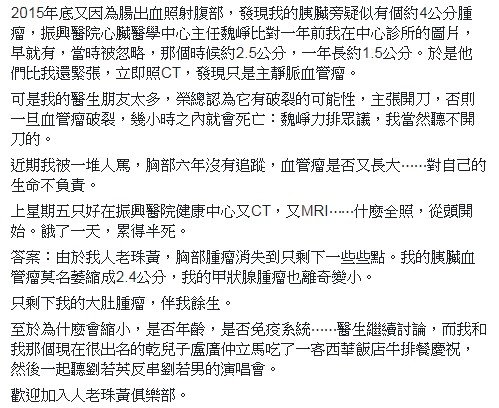 2015年底又因為腸出血照射腹部，發現我的胰臟旁疑似有個約4公分腫瘤，振興醫院心臟醫學中心主任魏崢比對一年前我在中心診所的圖片，早就有，當時被忽略，那個時候約2.5公分，一年長約1.5公分。於是他們比我還緊張，立即照CT，發現只是主靜脈血管瘤。

可是我的醫生朋友太多，榮總認為它有破裂的可能性，主張開刀，否則一旦血管瘤破裂，幾小時之內就會死亡：魏崢力排眾議，我當然聽不開刀的。

近期我被一堆人罵，胸部六年沒有追蹤，血管瘤是否又長大……對自己的生命不負責。

上星期五只好在振興醫院健康中心又CT，又MRI……什麼全照，從頭開始。餓了一天，累得半死。

答案：由於我人老珠黃，胸部腫瘤消失到只剩下一些些點。我的胰臟血管瘤莫名萎縮成2.4公分，我的甲狀腺腫瘤也離奇變小。

只剩下我的大肚腫瘤，伴我餘生。

至於為什麼會縮小，是否年齡，是否免疫系統……醫生繼續討論，而我和我那個現在很出名的乾兒子盧廣仲立馬吃了一客西華飯店牛排餐慶祝，然後一起聽劉若英反串劉若男的演唱會。

歡迎加入人老珠黃俱樂部。